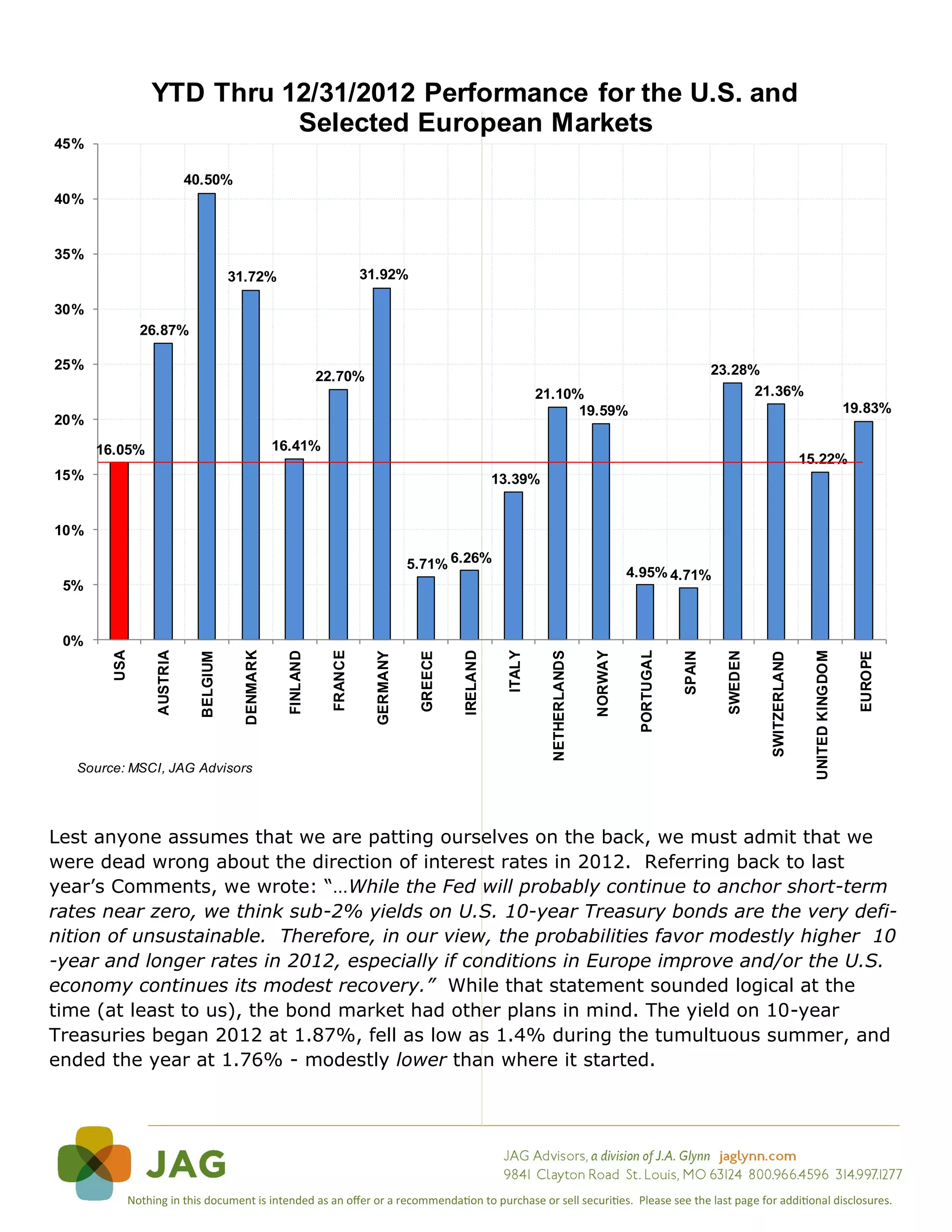 YTD Thru 12/31/2012 Performance for the U.S. and Selected European Markets

45%
40%
35%
30%
25%
20%
15%
10%
5%
0%

16.05%
26.87%
40.50%
31.72%
16.41%
22.70%
31.92%
5.71%
6.26%
13.39%
21.10%
19.59%
4.95%
4.71%
23.28%
21.36%
15.22%
19.83%

USA
AUSTRIA
BELGIUM
DENMARK
FINLAND
FRANCE
GERMANY
GREECE
IRELAND
ITALY
NETHERLANDS
NORWAY
PORTUGAL
SPAIN
SWEDEN
SWITZERLAND
UNITED KINGDOM
EUROPE

Source: MSCI, JAG Advisors

Lest anyone assumes that we are patting ourselves on the back, we must admit that we were dead wrong about the direction of interest rates in 2012. Referring back to last year's Comments, we wrote: "…While the Fed will probably continue to anchor short-term rates near zero, we think sub-2% yields on U.S. 10-year Treasury bonds are the very definition of unsustainable. Therefore, in our view, the probabilities favor modestly higher 10-year and longer rates in 2012, especially if conditions in Europe improve and/or the U.S. economy continues its modest recovery." While that statement sounded logical at the time (at least to us), the bond market had other plans in mind. The yield on 10-year Treasuries began 2012 at 1.87%, fell as low as 1.4% during the tumultuous summer, and ended the year at 1.76% - modestly lower than where it started.

JAG

JAG Advisors, a division of J.A. Glynn jaglynn.com
9841 Clayton Road St. Louis, MO 63124 800.966.4596 314.997.1277

Nothing in this document is intended as an offer or a recommendation to purchase or sell securities. Please see the last page for additional disclosures.